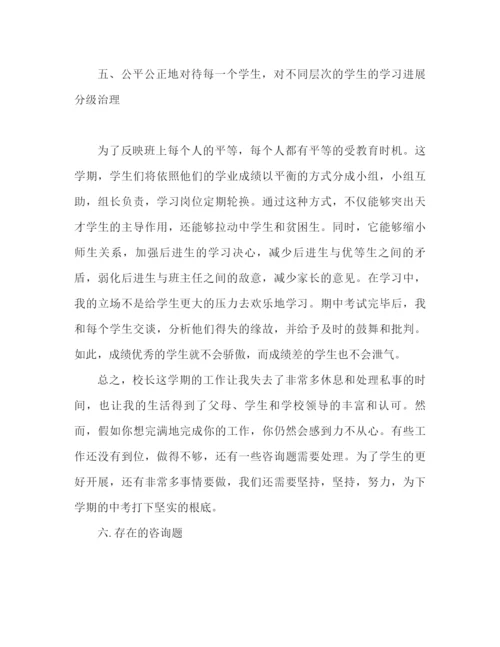 五、公平公正地对待每一个学生，对不同层次的学生的学习进展分级治理

为了反映班上每个人的平等，每个人都有平等的受教育时机。这学期，学生们将依照他们的学业成绩以平衡的方式分成小组，小组互助，组长负责，学习岗位定期轮换。通过这种方式，不仅能够突出天才学生的主导作用，还能够拉动中学生和贫困生。同时，它能够缩小师生关系，加强后进生的学习决心，减少后进生与优等生之间的矛盾，弱化后进生与班主任之间的敌意，减少家长的意见。在学习中，我的立场不是给学生更大的压力去欢乐地学习。期中考试完毕后，我和每个学生交谈，分析他们得失的缘故，并给予及时的鼓舞和批判。如此，成绩优秀的学生就不会骄傲，而成绩差的学生也不会泄气。

总之，校长这学期的工作让我失去了非常多休息和处理私事的时间，也让我的生活得到了父母、学生和学校领导的丰富和认可。然而，假如你想完满地完成你的工作，你仍然会感到力不从心。有些工作还没有到位，做得不够，还有一些咨询题需要处理。为了学生的更好开展，还有非常多事情要做，我们还需要坚持，坚持，努力，为下学期的中考打下坚实的根底。

六.存在的咨询题